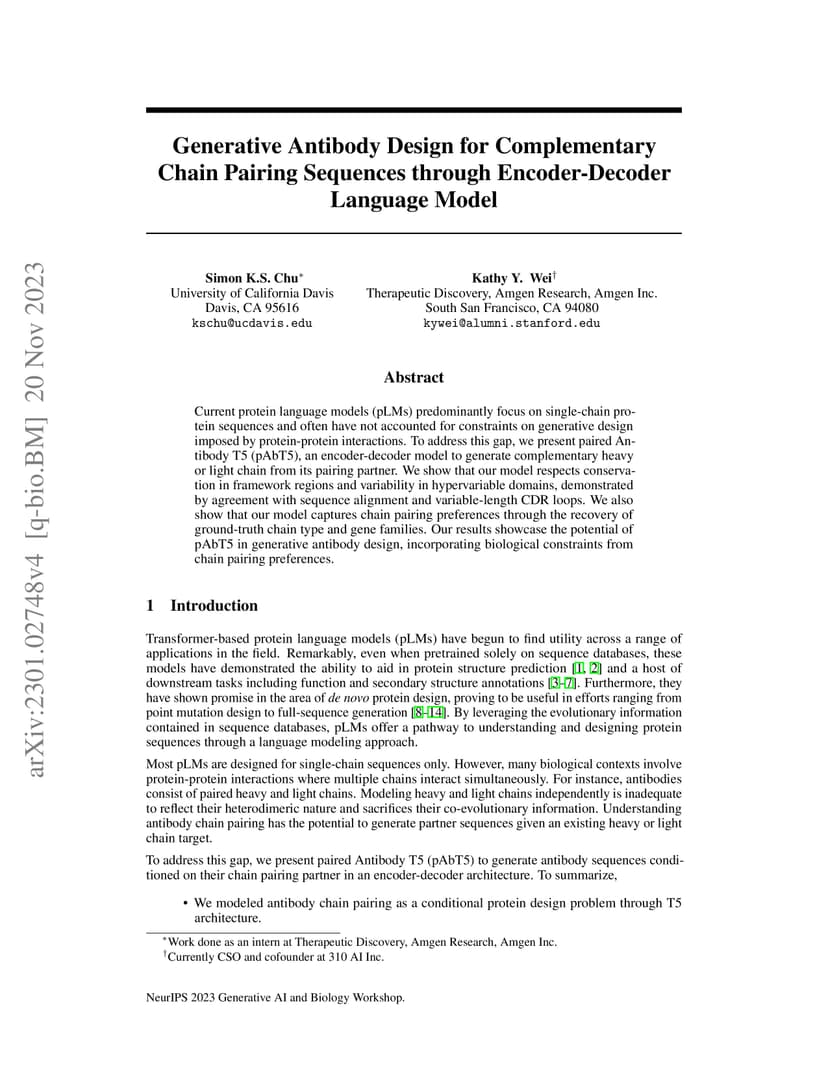 arXiv:2301.02748v4 [q-bio.BM] 20 Nov 2023

Generative Antibody Design for Complementary Chain Pairing Sequences through Encoder-Decoder Language Model

Simon K.S. Chu*
University of California Davis
Davis, CA 95616
kschu@ucdavis.edu

Kathy Y. Wei†
Therapeutic Discovery, Amgen Research, Amgen Inc.
South San Francisco, CA 94080
kywei@alumni.stanford.edu

Abstract

Current protein language models (pLMs) predominantly focus on single-chain protein sequences and often have not accounted for constraints on generative design imposed by protein-protein interactions. To address this gap, we present paired Antibody T5 (pAbT5), an encoder-decoder model to generate complementary heavy or light chain from its pairing partner. We show that our model respects conservation in framework regions and variability in hypervariable domains, demonstrated by agreement with sequence alignment and variable-length CDR loops. We also show that our model captures chain pairing preferences through the recovery of ground-truth chain type and gene families. Our results showcase the potential of pAbT5 in generative antibody design, incorporating biological constraints from chain pairing preferences.

1 Introduction

Transformer-based protein language models (pLMs) have begun to find utility across a range of applications in the field. Remarkably, even when pretrained solely on sequence databases, these models have demonstrated the ability to aid in protein structure prediction [1, 2] and a host of downstream tasks including function and secondary structure annotations [3–7]. Furthermore, they have shown promise in the area of de novo protein design, proving to be useful in efforts ranging from point mutation design to full-sequence generation [8–14]. By leveraging the evolutionary information contained in sequence databases, pLMs offer a pathway to understanding and designing protein sequences through a language modeling approach.

Most pLMs are designed for single-chain sequences only. However, many biological contexts involve protein-protein interactions where multiple chains interact simultaneously. For instance, antibodies consist of paired heavy and light chains. Modeling heavy and light chains independently is inadequate to reflect their heterodimeric nature and sacrifices their co-evolutionary information. Understanding antibody chain pairing has the potential to generate partner sequences given an existing heavy or light chain target.

To address this gap, we present paired Antibody T5 (pAbT5) to generate antibody sequences conditioned on their chain pairing partner in an encoder-decoder architecture. To summarize,

• We modeled antibody chain pairing as a conditional protein design problem through T5 architecture.

*Work done as an intern at Therapeutic Discovery, Amgen Research, Amgen Inc.
†Currently CSO and cofounder at 310 AI Inc.

NeurIPS 2023 Generative AI and Biology Workshop.